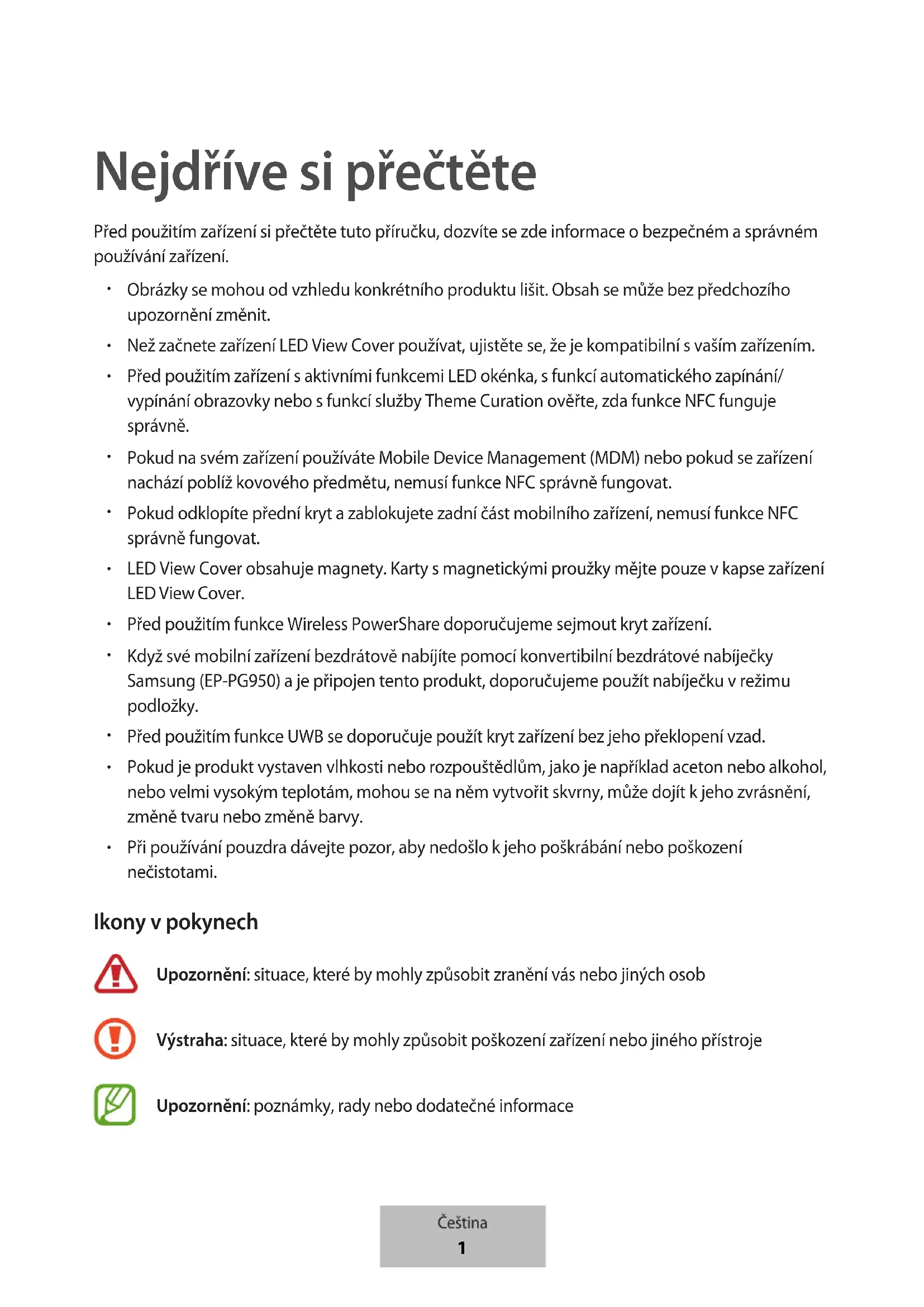 Nejdříve si přečtěte

Před použitím zařízení si přečtěte tuto příručku, dozvíte se zde informace o bezpečném a správném používání zařízení.

• Obrázky se mohou od vzhledu konkrétního produktu lišit. Obsah se může bez předchozího upozornění změnit.
• Než začnete zařízení LED View Cover používat, ujistěte se, že je kompatibilní s vaším zařízením.
• Před použitím zařízení s aktivními funkcemi LED okénka, s funkcí automatického zapínání/vypínání obrazovky nebo s funkcí služby Theme Curation ověřte, zda funkce NFC funguje správně.
• Pokud na svém zařízení používáte Mobile Device Management (MDM) nebo pokud se zařízení nachází poblíž kovového předmětu, nemusí funkce NFC správně fungovat.
• Pokud odklopíte přední kryt a zablokujete zadní část mobilního zařízení, nemusí funkce NFC správně fungovat.
• LED View Cover obsahuje magnety. Karty s magnetickými proužky mějte pouze v kapse zařízení LED View Cover.
• Před použitím funkce Wireless PowerShare doporučujeme sejmout kryt zařízení.
• Když své mobilní zařízení bezdrátově nabíjíte pomocí konvertibilní bezdrátové nabíječky Samsung (EP-PG950) a je připojen tento produkt, doporučujeme použít nabíječku v režimu podložky.
• Před použitím funkce UWB se doporučuje použít kryt zařízení bez jeho překlopení vzad.
• Pokud je produkt vystaven vlhkosti nebo rozpouštědlům, jako je například aceton nebo alkohol, nebo velmi vysokým teplotám, mohou se na něm vytvořit skvrny, může dojít k jeho zvrásnění, změně tvaru nebo změně barvy.
• Při používání pouzdra dávejte pozor, aby nedošlo k jeho poškrábání nebo poškození nečistotami.

Ikony v pokynech

Upozornění: situace, které by mohly způsobit zranění vás nebo jiných osob

Výstraha: situace, které by mohly způsobit poškození zařízení nebo jiného přístroje

Upozornění: poznámky, rady nebo dodatečné informace

Čeština
1